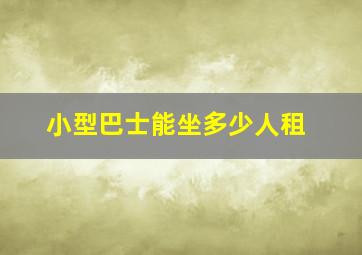 小型巴士能坐多少人租